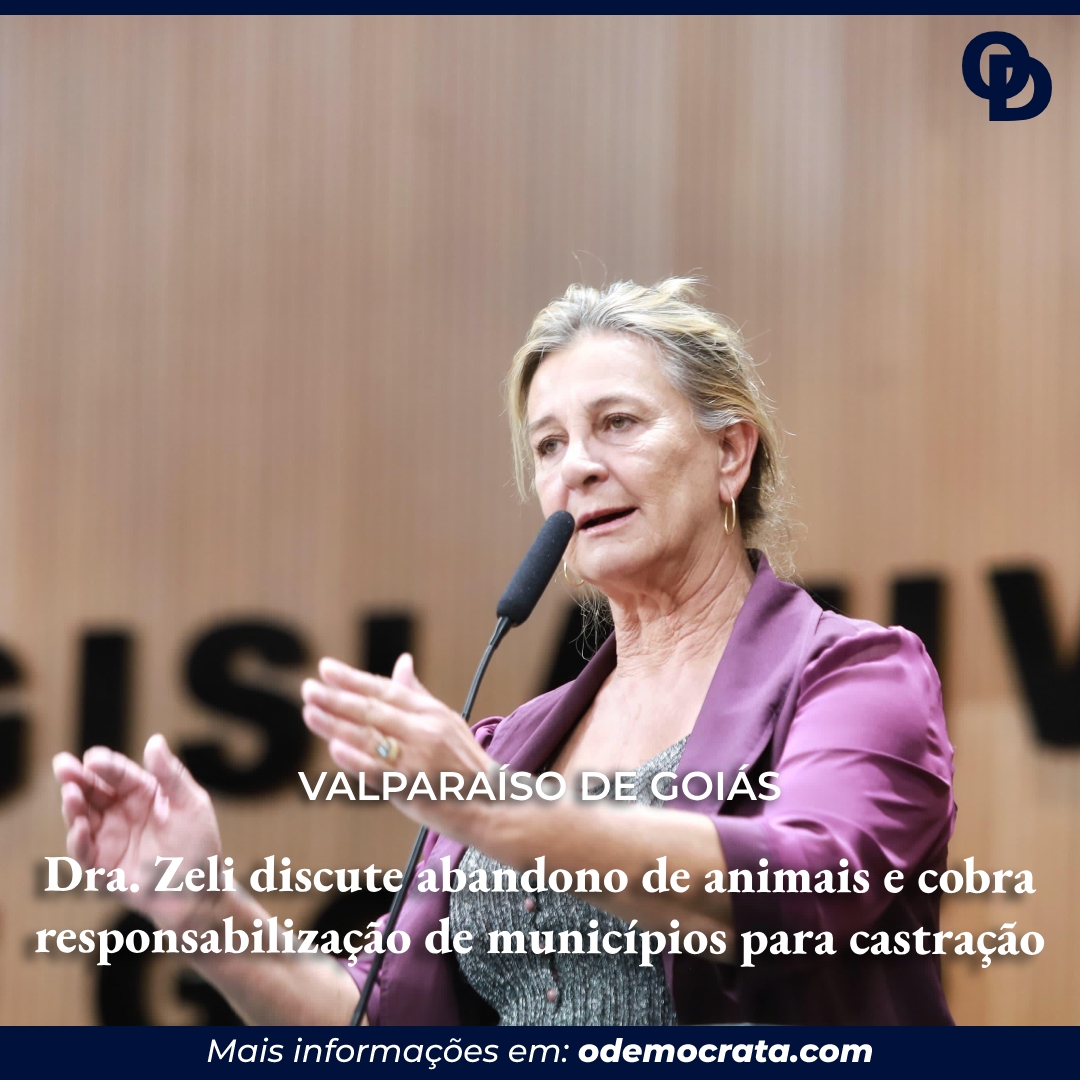 OD

GISLATIV

VALPARAÍSO DE GOIÁS

Dra. Zeli discute abandono de animais e cobra responsabilização de municípios para castração

Mais informações em: odemocrata.com